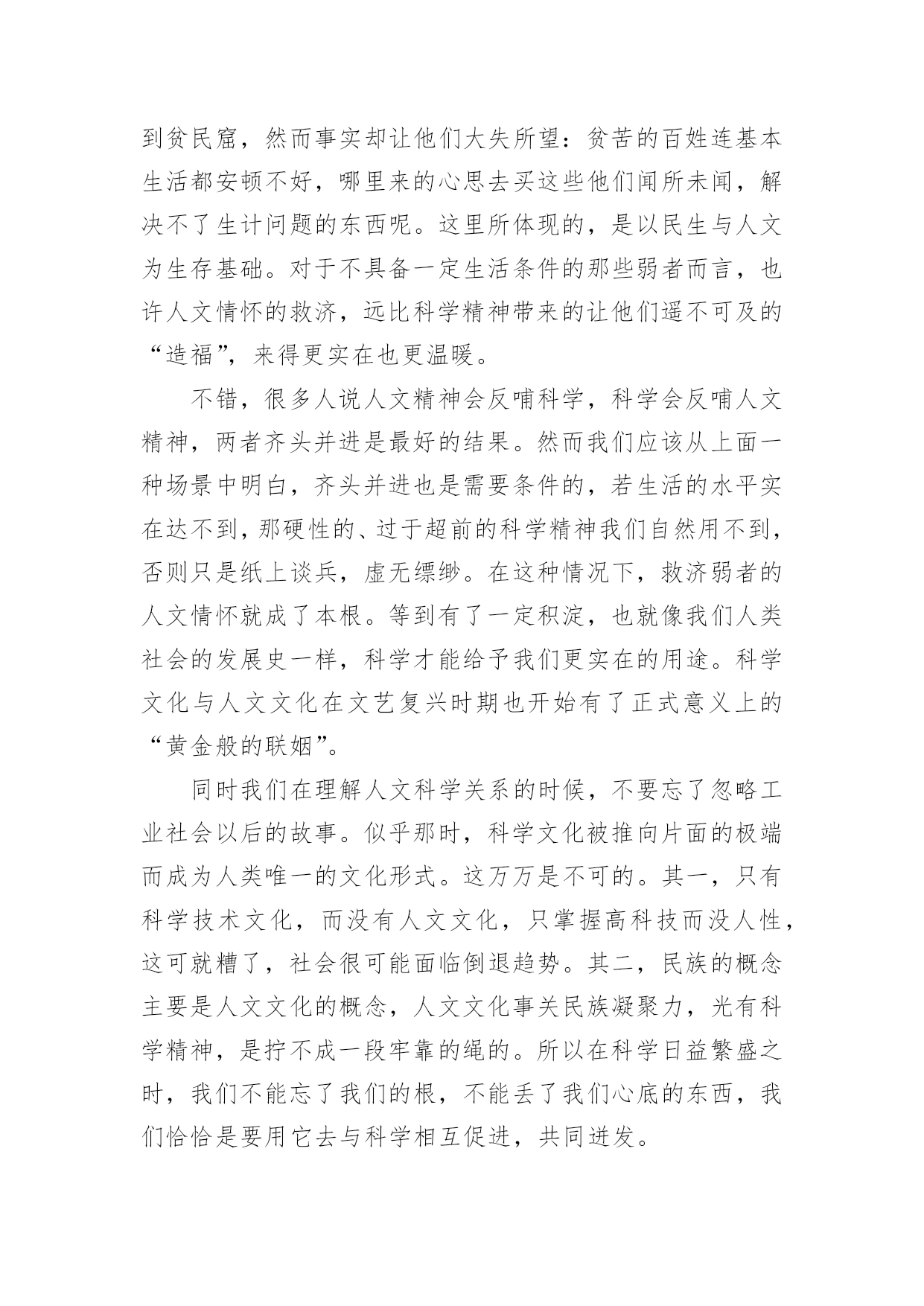 到贫民窟，然而事实却让他们大失所望：贫苦的百姓连基本生活都安顿不好，哪里来的心思去买这些他们闻所未闻，解决不了生计问题的东西呢。这里所体现的，是以民生与人文为生存基础。对于不具备一定生活条件的那些弱者而言，也许人文情怀的救济，远比科学精神带来的让他们遥不可及的“造福”，来得更实在也更温暖。

不错，很多人说人文精神会反哺科学，科学会反哺人文精神，两者齐头并进是最好的结果。然而我们应该从上面一种场景中明白，齐头并进也是需要条件的，若生活的水平实在达不到，那硬性的、过于超前的科学精神我们自然用不到，否则只是纸上谈兵，虚无缥缈。在这种情况下，救济弱者的人文情怀就成了本根。等到有了一定积淀，也就像我们人类社会的发展史一样，科学才能给予我们更实在的用途。科学文化与人文文化在文艺复兴时期也开始有了正式意义上的“黄金般的联姻”。

同时我们在理解人文科学关系的时候，不要忘了忽略工业社会以后的故事。似乎那时，科学文化被推向片面的极端而成为人类唯一的文化形式。这万万是不可的。其一，只有科学技术文化，而没有人文文化，只掌握高科技而没人性，这可就糟了，社会很可能面临倒退趋势。其二，民族的概念主要是人文文化的概念，人文文化事关民族凝聚力，光有科学精神，是拧不成一段牢靠的绳的。所以在科学日益繁盛之时，我们不能忘了我们的根，不能丢了我们心底的东西，我们恰恰是要用它去与科学相互促进，共同迸发。